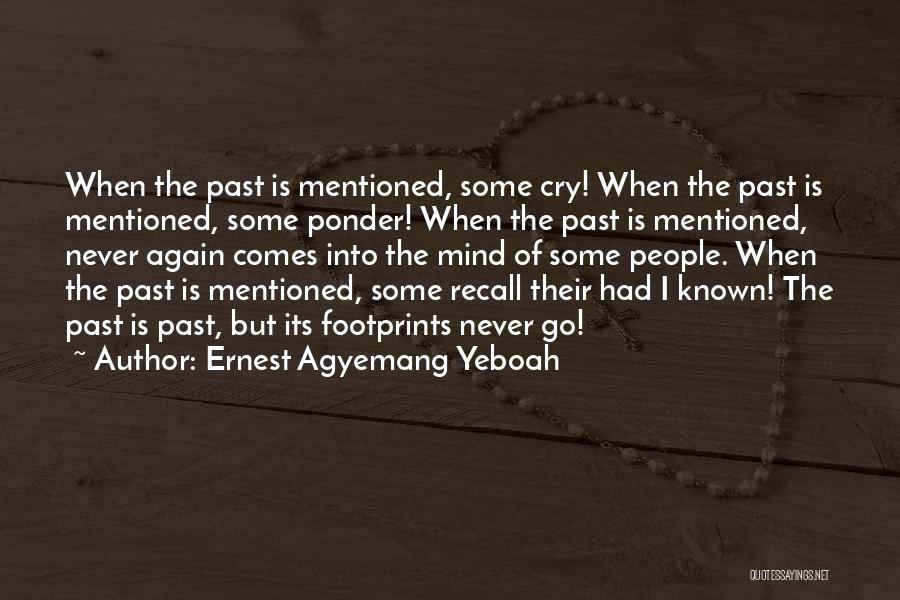 When the past is mentioned, some cry! When the past is mentioned, some ponder! When the past is mentioned, never again comes into the mind of some people. When the past is mentioned, some recall their had I known! The past is past, but its footprints never go!
~ Author: Ernest Agyemang Yeboah

QUOTESSAYINGS.NET